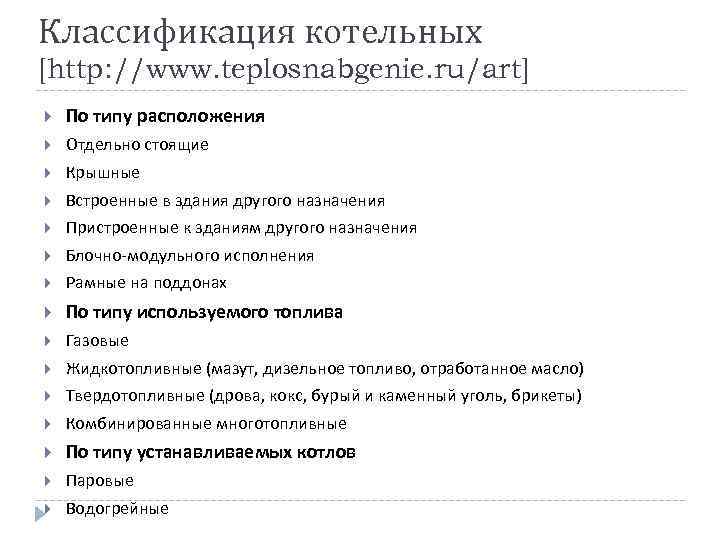 Классификация котельных [http://www.teplosnabgenie.ru/art]

По типу расположения
Отдельно стоящие
Крышные
Встроенные в здания другого назначения
Пристроенные к зданиям другого назначения
Блочно-модульного исполнения
Рамные на поддонах
По типу используемого топлива
Газовые
Жидкотопливные (мазут, дизельное топливо, отработанное масло)
Твердотопливные (дрова, кокс, бурый и каменный уголь, брикеты)
Комбинированные многотопливные
По типу устанавливаемых котлов
Паровые
Водогрейные